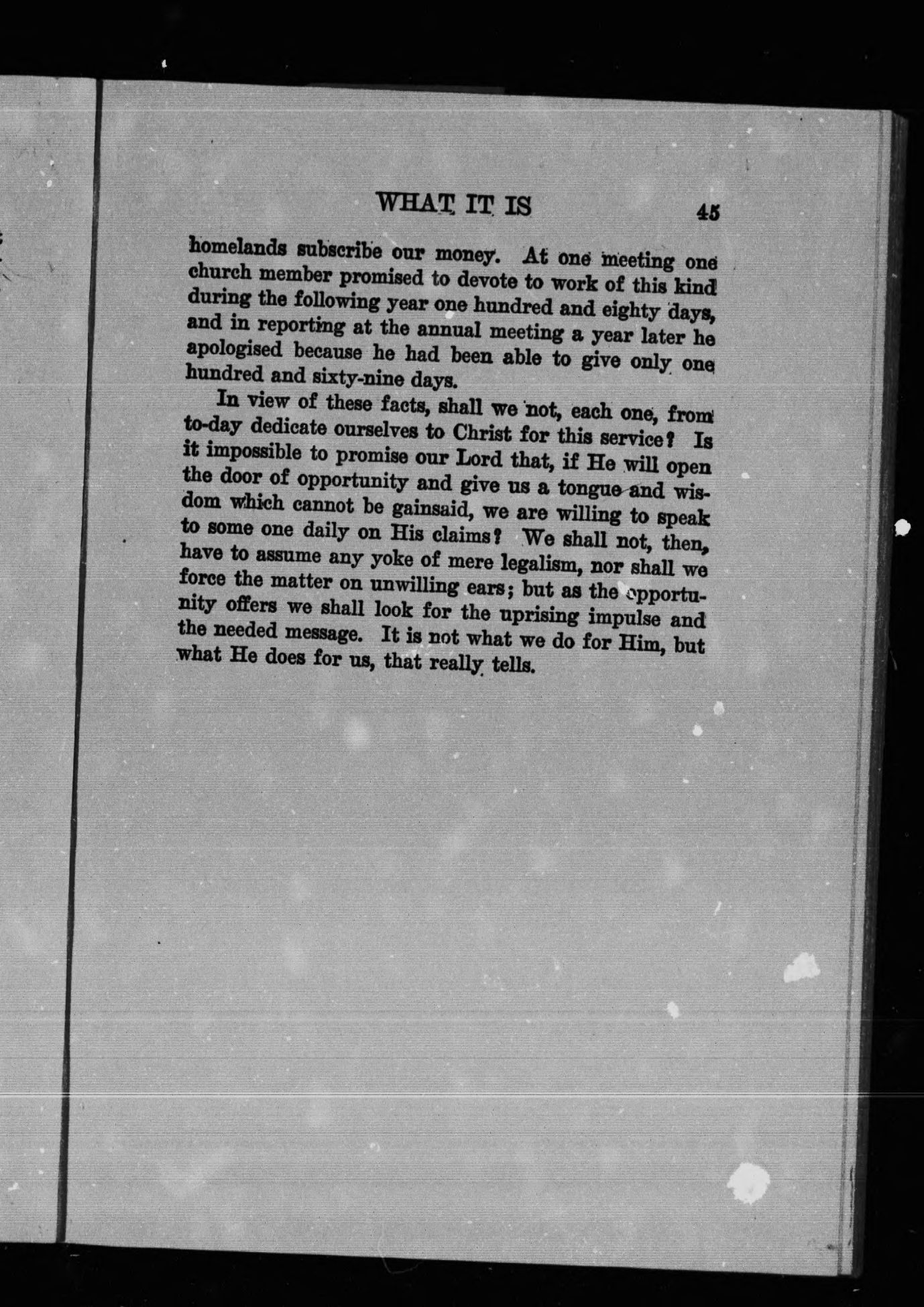 WHAT IT IS 45

homelands subscribe our money. At one meeting one church member promised to devote to work of this kind during the following year one hundred and eighty days, and in reporting at the annual meeting a year later he apologised because he had been able to give only one hundred and sixty-nine days.

In view of these facts, shall we not, each one, from to-day dedicate ourselves to Christ for this service? Is it impossible to promise our Lord that, if He will open the door of opportunity and give us a tongue and wisdom which cannot be gainsaid, we are willing to speak to some one daily on His claims? We shall not, then, have to assume any yoke of mere legalism, nor shall we force the matter on unwilling ears; but as the opportunity offers we shall look for the uprising impulse and the needed message. It is not what we do for Him, but what He does for us, that really tells.